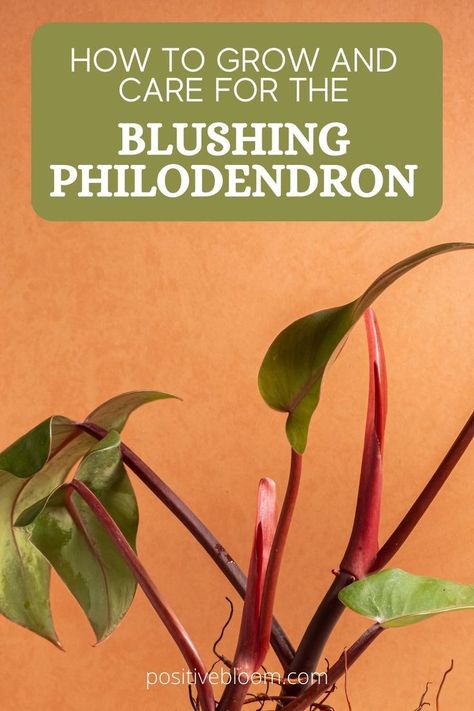 HOW TO GROW AND CARE FOR THE

BLUSHING PHILODENDRON

positivebloom.com